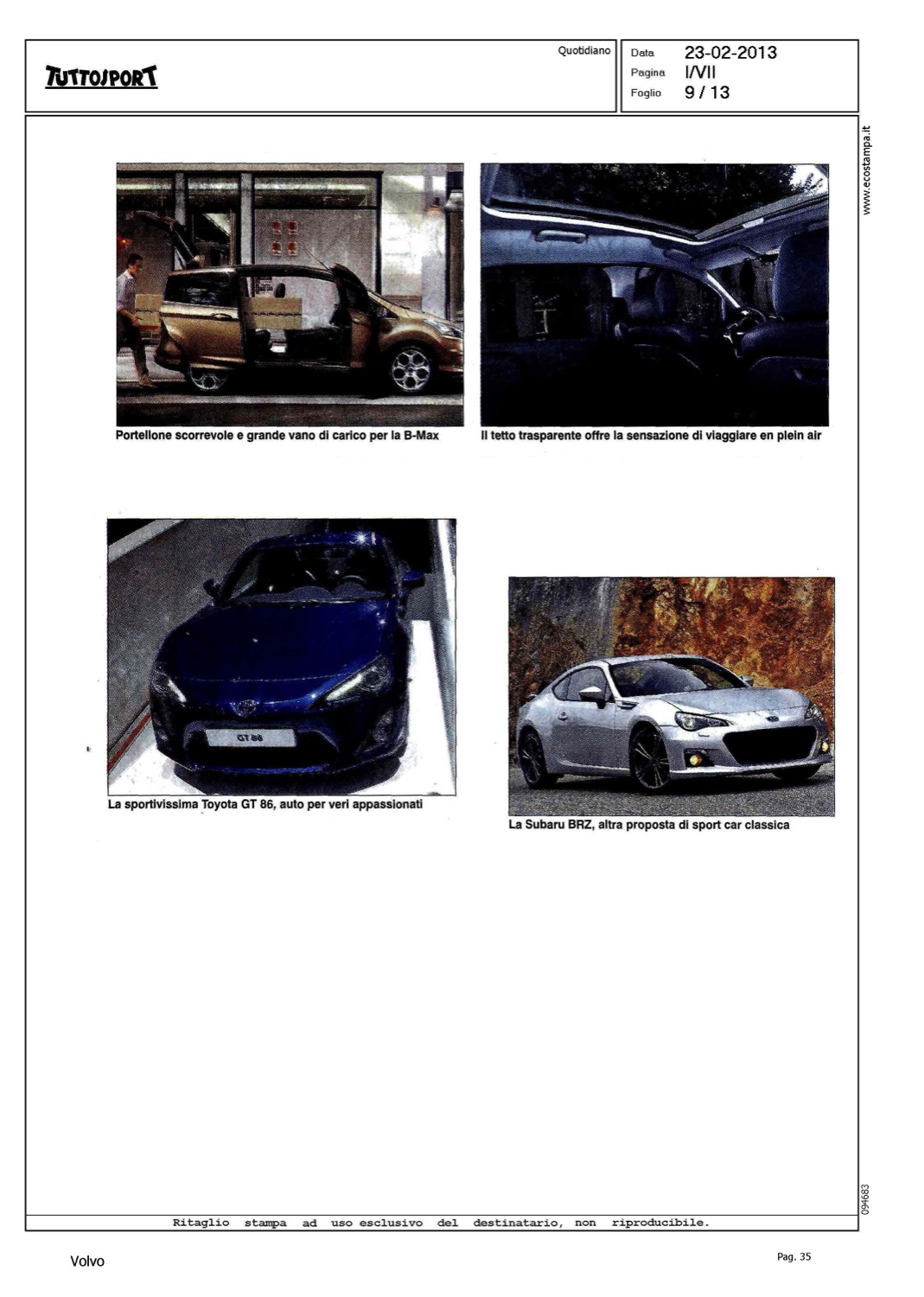 TUTTOSPORT

Quotidiano

Data 23-02-2013
Pagina I/VII
Foglio 9 / 13

www.ecostampa.it

Portellone scorrevole e grande vano di carico per la B-Max

Il tetto trasparente offre la sensazione di viaggiare en plein air

GT 86

La sportivissima Toyota GT 86, auto per veri appassionati

La Subaru BRZ, altra proposta di sport car classica

094683

Ritaglio stampa ad uso esclusivo del destinatario, non riproducibile.

Volvo

Pag. 35